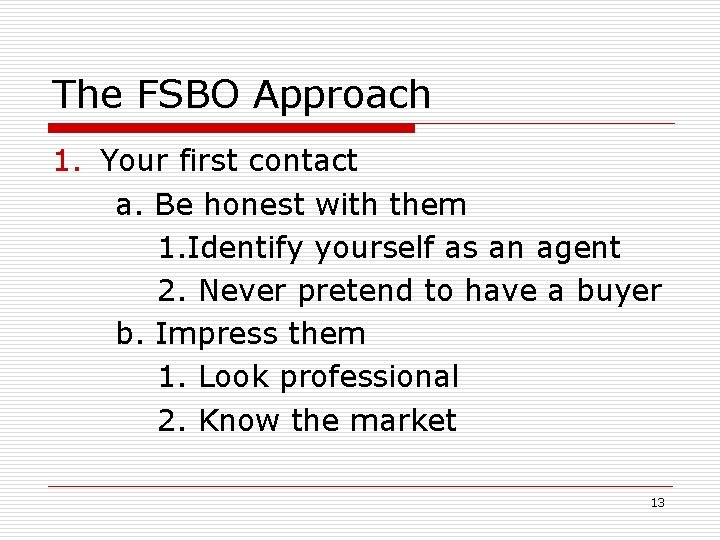 The FSBO Approach

1. Your first contact
a. Be honest with them
1.Identify yourself as an agent
2. Never pretend to have a buyer
b. Impress them
1. Look professional
2. Know the market

13